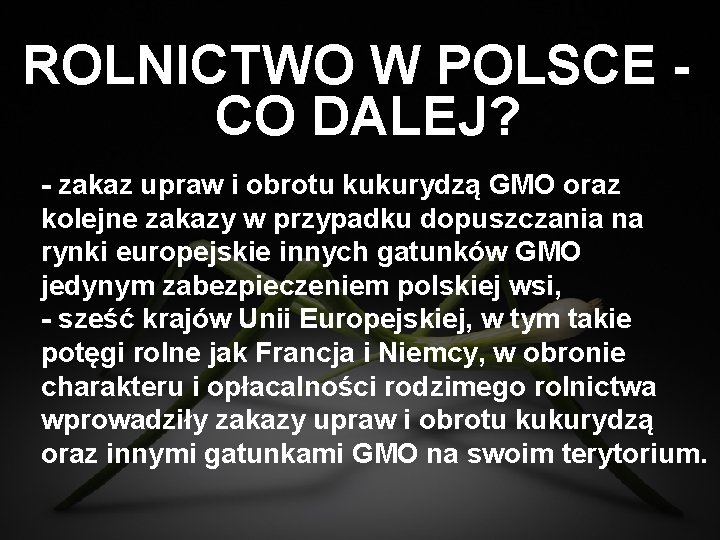 ROLNICTWO W POLSCE - CO DALEJ?

- zakaz upraw i obrotu kukurydzą GMO oraz kolejne zakazy w przypadku dopuszczania na rynki europejskie innych gatunków GMO jedynym zabezpieczeniem polskiej wsi,
- sześć krajów Unii Europejskiej, w tym takie potęgi rolne jak Francja i Niemcy, w obronie charakteru i opłacalności rodzimego rolnictwa wprowadziły zakazy upraw i obrotu kukurydzą oraz innymi gatunkami GMO na swoim terytorium.